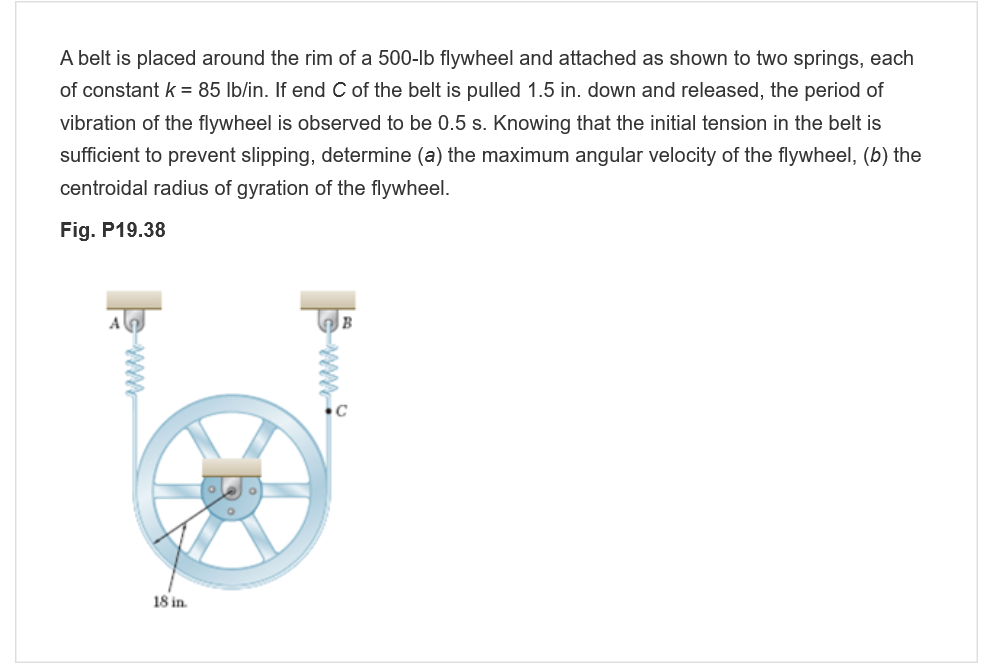 A belt is placed around the rim of a 500-lb flywheel and attached as shown to two springs, each of constant $k$ = 85 lb/in. If end $C$ of the belt is pulled 1.5 in. down and released, the period of vibration of the flywheel is observed to be 0.5 s. Knowing that the initial tension in the belt is sufficient to prevent slipping, determine ($a$) the maximum angular velocity of the flywheel, ($b$) the centroidal radius of gyration of the flywheel.

Fig. P19.38

A

B

C

18 in.